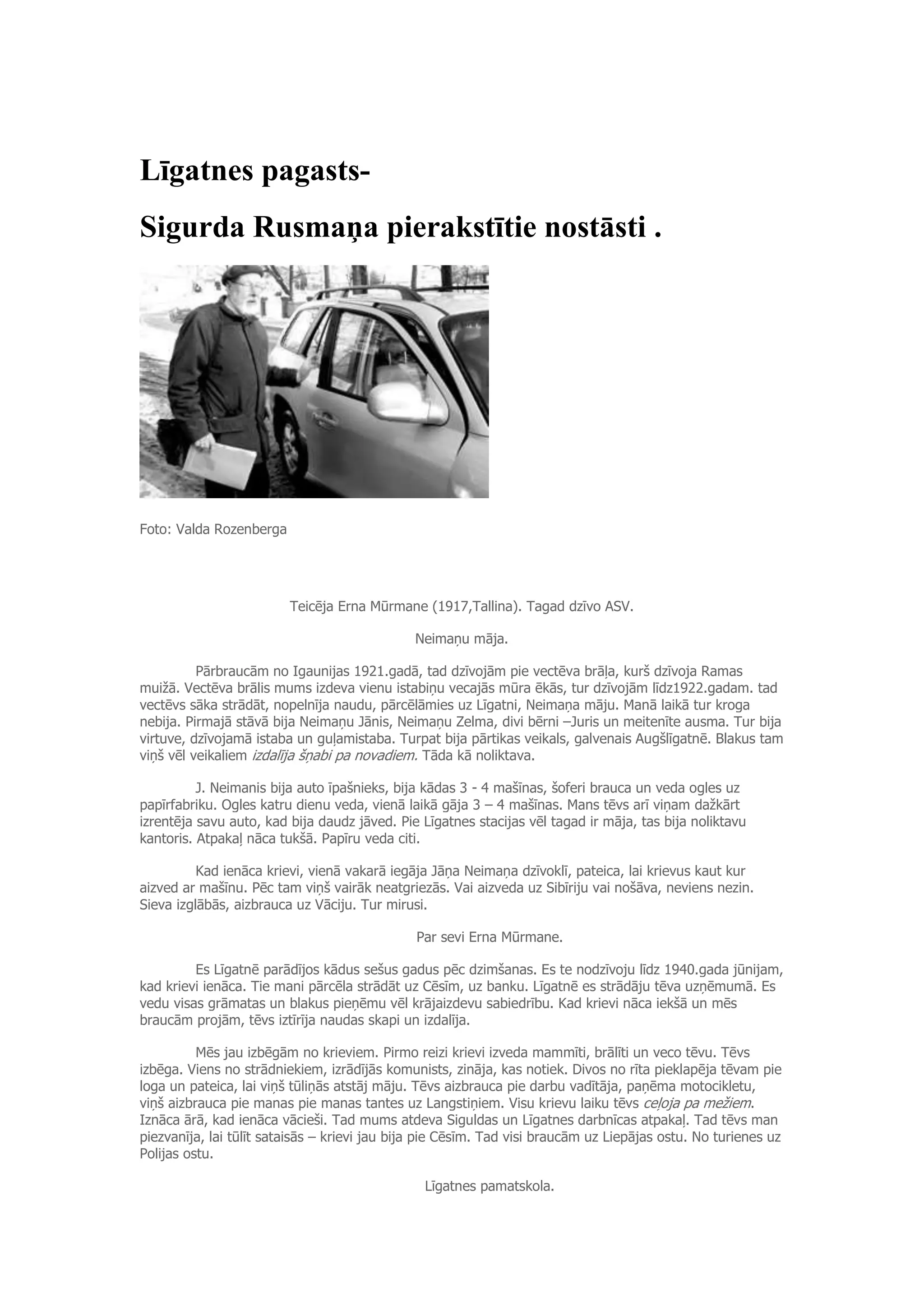 Līgatnes pagasts-

Sigurda Rusmaņa pierakstītie nostāsti .

Foto: Valda Rozenberga

Teicēja Erna Mūrmane (1917,Tallina). Tagad dzīvo ASV.

Neimaņu māja.

Pārbraucām no Igaunijas 1921.gadā, tad dzīvojām pie vectēva brāļa, kurš dzīvoja Ramas muižā. Vectēva brālis mums izdeva vienu istabiņu vecajās mūra ēkās, tur dzīvojām līdz1922.gadam. tad vectēvs sāka strādāt, nopelnīja naudu, pārcēlāmies uz Līgatni, Neimaņa māju. Manā laikā tur kroga nebija. Pirmajā stāvā bija Neimaņu Jānis, Neimaņu Zelma, divi bērni –Juris un meitenīte ausma. Tur bija virtuve, dzīvojamā istaba un guļamistaba. Turpat bija pārtikas veikals, galvenais Augšlīgatnē. Blakus tam viņš vēl veikaliem izdalīja šņabi pa novadiem. Tāda kā noliktava.

J. Neimanis bija auto īpašnieks, bija kādas 3 - 4 mašīnas, šoferi brauca un veda ogles uz papīrfabriku. Ogles katru dienu veda, vienā laikā gāja 3 – 4 mašīnas. Mans tēvs arī viņam dažkārt izrentēja savu auto, kad bija daudz jāved. Pie Līgatnes stacijas vēl tagad ir māja, tas bija noliktavu kantoris. Atpakaļ nāca tukšā. Papīru veda citi.

Kad ienāca krievi, vienā vakarā iegāja Jāņa Neimaņa dzīvoklī, pateica, lai krievus kaut kur aizved ar mašīnu. Pēc tam viņš vairāk neatgriezās. Vai aizveda uz Sibīriju vai nošāva, neviens nezin. Sieva izglābās, aizbrauca uz Vāciju. Tur mirusi.

Par sevi Erna Mūrmane.

Es Līgatnē parādījos kādus sešus gadus pēc dzimšanas. Es te nodzīvoju līdz 1940.gada jūnijam, kad krievi ienāca. Tie mani pārcēla strādāt uz Cēsīm, uz banku. Līgatnē es strādāju tēva uzņēmumā. Es vedu visas grāmatas un blakus pieņēmu vēl krājaizdevu sabiedrību. Kad krievi nāca iekšā un mēs braucām projām, tēvs iztīrīja naudas skapi un izdalīja.

Mēs jau izbēgām no krieviem. Pirmo reizi krievi izveda mammīti, brālīti un veco tēvu. Tēvs izbēga. Viens no strādniekiem, izrādījās komunists, zināja, kas notiek. Divos no rīta pieklapēja tēvam pie loga un pateica, lai viņš tūliņās atstāj māju. Tēvs aizbrauca pie darbu vadītāja, paņēma motocikletu, viņš aizbrauca pie manas pie manas tantes uz Langstiņiem. Visu krievu laiku tēvs ceļoja pa mežiem. Iznāca ārā, kad ienāca vācieši. Tad mums atdeva Siguldas un Līgatnes darbnīcas atpakaļ. Tad tēvs man piezvanīja, lai tūlīt sataisās – krievi jau bija pie Cēsīm. Tad visi braucām uz Liepājas ostu. No turienes uz Polijas ostu.

Līgatnes pamatskola.